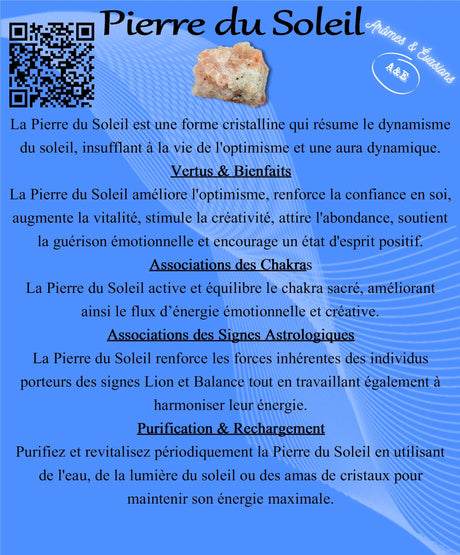 Pierre du Soleil

Arômes & Évasions

A&E

La Pierre du Soleil est une forme cristalline qui résume le dynamisme du soleil, insufflant à la vie de l'optimisme et une aura dynamique.

Vertus & Bienfaits

La Pierre du Soleil améliore l'optimisme, renforce la confiance en soi, augmente la vitalité, stimule la créativité, attire l'abondance, soutient la guérison émotionnelle et encourage un état d'esprit positif.

Associations des Chakras

La Pierre du Soleil active et équilibre le chakra sacré, améliorant ainsi le flux d'énergie émotionnelle et créative.

Associations des Signes Astrologiques

La Pierre du Soleil renforce les forces inhérentes des individus porteurs des signes Lion et Balance tout en travaillant également à harmoniser leur énergie.

Purification & Rechargement

Purifiez et revitalisez périodiquement la Pierre du Soleil en utilisant de l'eau, de la lumière du soleil ou des amas de cristaux pour maintenir son énergie maximale.